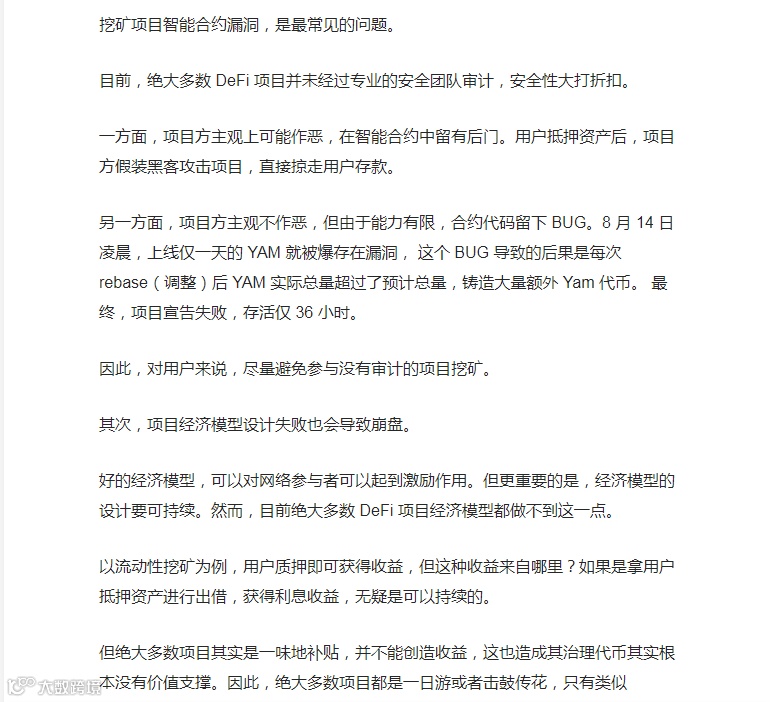 挖矿项目智能合约漏洞，是最常见的问题。

目前，绝大多数 DeFi 项目并未经过专业的安全团队审计，安全性大打折扣。

一方面，项目方主观上可能作恶，在智能合约中留有后门。用户抵押资产后，项目方假装黑客攻击项目，直接掠走用户存款。

另一方面，项目方主观不作恶，但由于能力有限，合约代码留下 BUG。8 月 14 日凌晨，上线仅一天的 YAM 就被爆存在漏洞， 这个 BUG 导致的后果是每次 rebase（调整）后 YAM 实际总量超过了预计总量，铸造大量额外 Yam 代币。 最终，项目宣告失败，存活仅 36 小时。

因此，对用户来说，尽量避免参与没有审计的项目挖矿。

其次，项目经济模型设计失败也会导致崩盘。

好的经济模型，可以对网络参与者可以起到激励作用。但更重要的是，经济模型的设计要可持续。然而，目前绝大多数 DeFi 项目经济模型都做不到这一点。

以流动性挖矿为例，用户质押即可获得收益，但这种收益来自哪里？如果是拿用户抵押资产进行出借，获得利息收益，无疑是可以持续的。

但绝大多数项目其实是一味地补贴，并不能创造收益，这也造成其治理代币其实根本没有价值支撑。因此，绝大多数项目都是一日游或者击鼓传花，只有类似

大数跨境